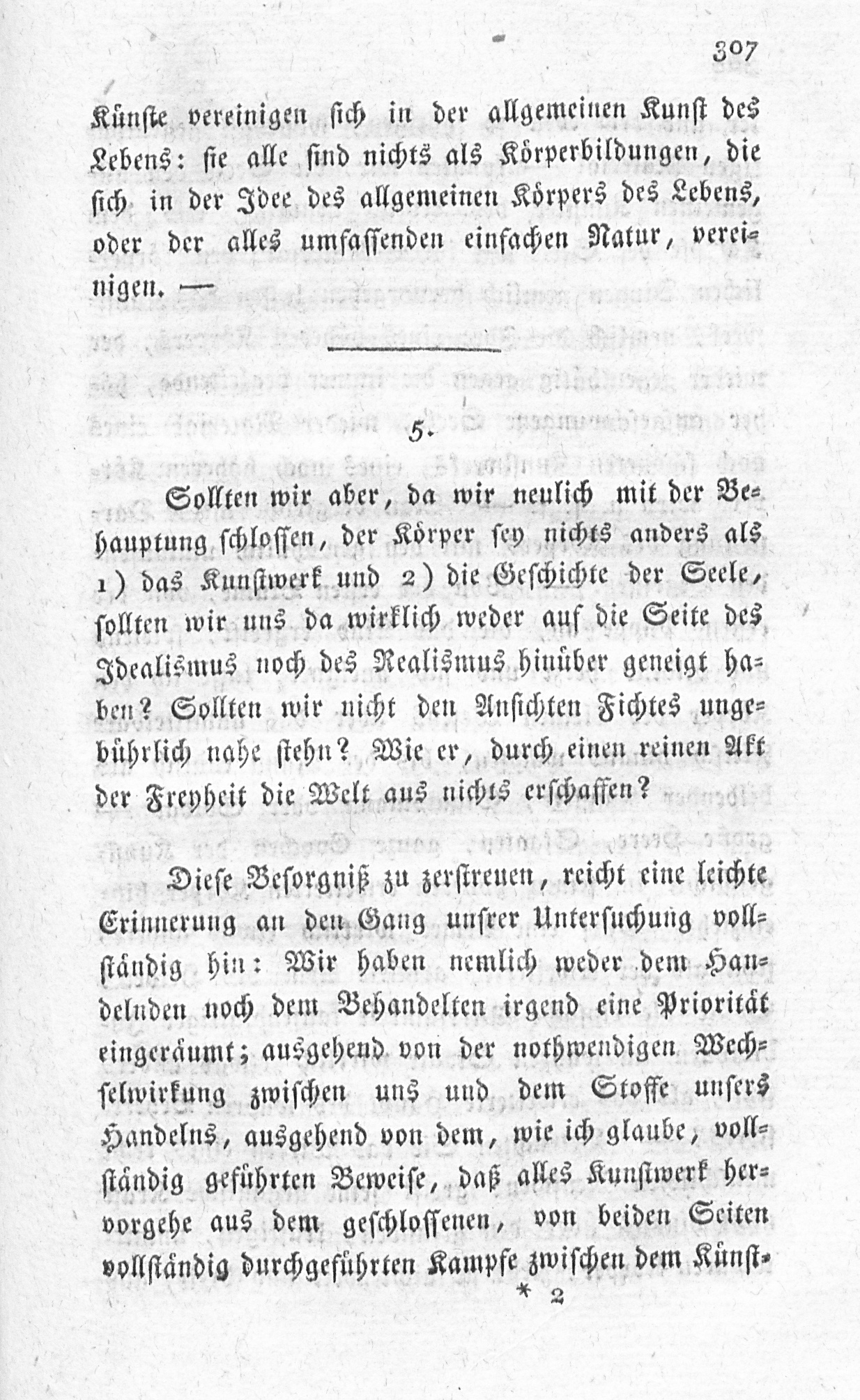 307

Künste vereinigen sich in der allgemeinen Kunst des Lebens: sie alle sind nichts als Körperbildungen, die sich in der Idee des allgemeinen Körpers des Lebens, oder der alles umfassenden einfachen Natur, vereinigen. —

5.

Sollten wir aber, da wir neulich mit der Behauptung schlossen, der Körper sey nichts anders als 1) das Kunstwerk und 2) die Geschichte der Seele, sollten wir uns da wirklich weder auf die Seite des Idealismus noch des Realismus hinüber geneigt haben? Sollten wir nicht den Ansichten Fichtes ungebührlich nahe stehn? Wie er, durch einen reinen Akt der Freyheit die Welt aus nichts erschaffen?

Diese Besorgniß zu zerstreuen, reicht eine leichte Erinnerung an den Gang unsrer Untersuchung vollständig hin: Wir haben nemlich weder dem Handelnden noch dem Behandelten irgend eine Priorität eingeräumt; ausgehend von der nothwendigen Wechselwirkung zwischen uns und dem Stoffe unsers Handelns, ausgehend von dem, wie ich glaube, vollständig geführten Beweise, daß alles Kunstwerk hervorgehe aus dem geschlossenen, von beiden Seiten vollständig durchgeführten Kampfe zwischen dem Künst-

* 2